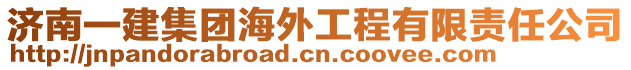 济南一建集团海外工程有限责任公司
http://jnpandorabroad.cn.coovee.com